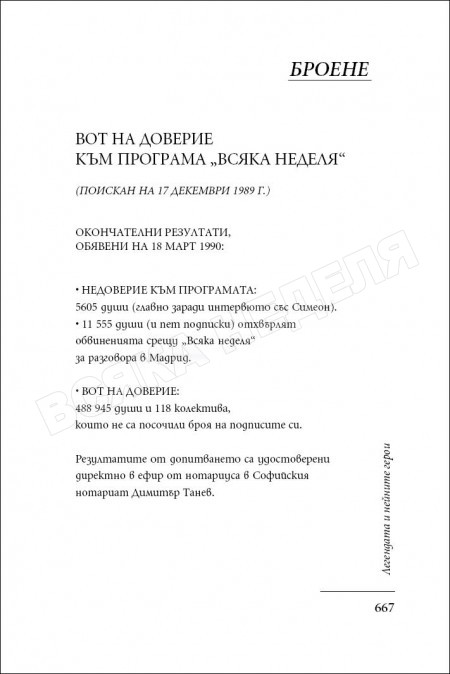 БРОЕНЕ

ВОТ НА ДОВЕРИЕ
КЪМ ПРОГРАМА „ВСЯКА НЕДЕЛЯ“

(ПОИСКАН НА 17 ДЕКЕМВРИ 1989 Г.)

ОКОНЧАТЕЛНИ РЕЗУЛТАТИ,
ОБЯВЕНИ НА 18 МАРТ 1990:

• НЕДОВЕРИЕ КЪМ ПРОГРАМАТА:
5605 души (главно заради интервюто със Симеон).
• 11 555 души (и пет подписки) отхвърлят обвиненията срещу „Всяка неделя“ за разговора в Мадрид.

• ВОТ НА ДОВЕРИЕ:
488 945 души и 118 колектива, които не са посочили броя на подписите си.

Резултатите от допитването са удостоверени директно в ефир от нотариуса в Софийския нотариат Димитър Танев.

ВСЯКА НЕДЕЛЯ

Легендата и нейните герои

667